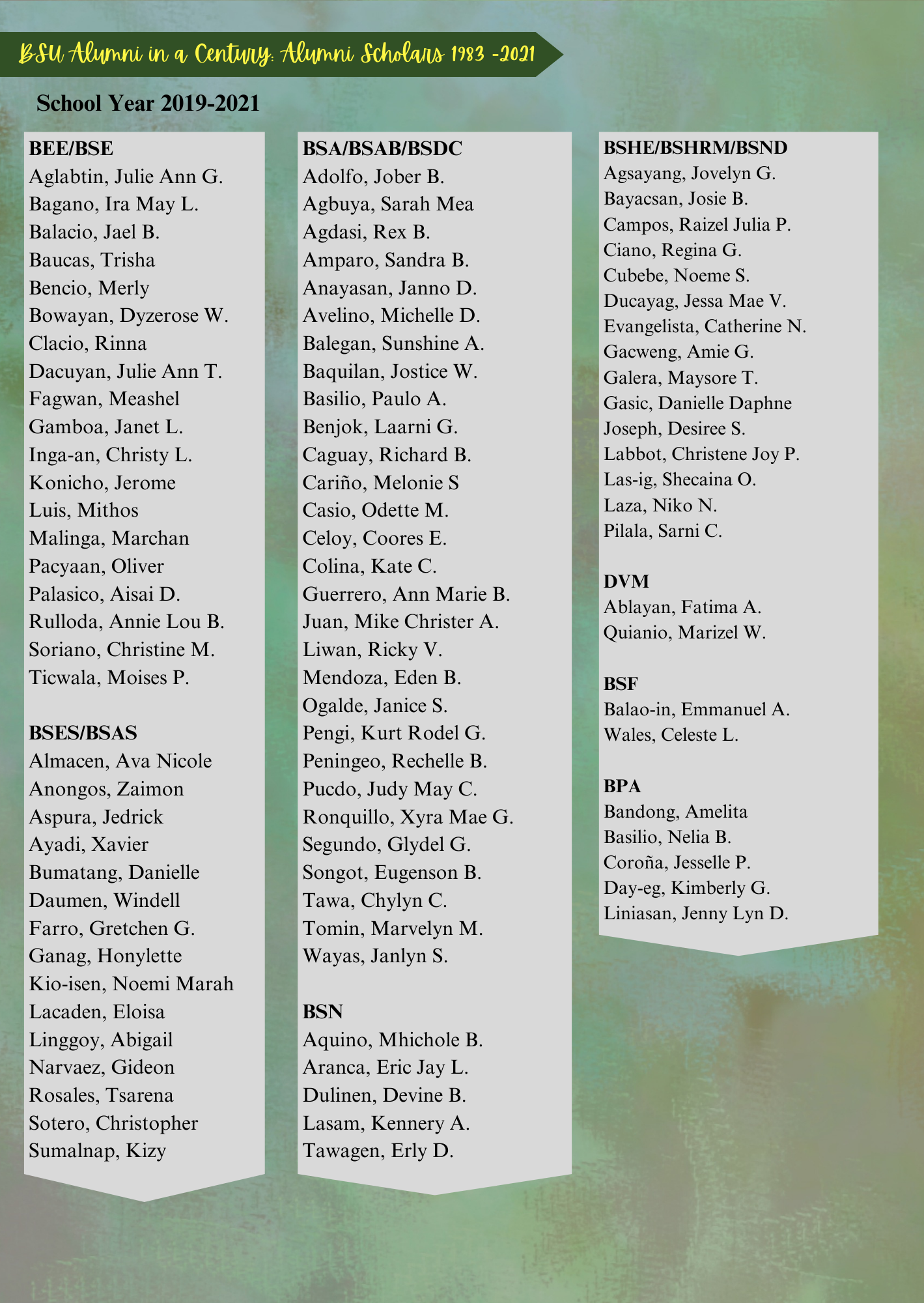 BSU Alumni in a Century: Alumni Scholars 1983 -2021

School Year 2019-2021

BEE/BSE
Aglabtin, Julie Ann G.
Bagano, Ira May L.
Balacio, Jael B.
Baucas, Trisha
Bencio, Merly
Bowayan, Dyzerose W.
Clacio, Rinna
Dacuyan, Julie Ann T.
Fagwan, Meashel
Gamboa, Janet L.
Inga-an, Christy L.
Konicho, Jerome
Luis, Mithos
Malinga, Marchan
Pacyaan, Oliver
Palasico, Aisai D.
Rulloda, Annie Lou B.
Soriano, Christine M.
Ticwala, Moises P.

BSES/BSAS
Almacen, Ava Nicole
Anongos, Zaimon
Aspura, Jedrick
Ayadi, Xavier
Bumatang, Danielle
Daumen, Windell
Farro, Gretchen G.
Ganag, Honylette
Kio-isen, Noemi Marah
Lacaden, Eloisa
Linggoy, Abigail
Narvaez, Gideon
Rosales, Tsarena
Sotero, Christopher
Sumalnap, Kizy

BSA/BSAB/BSDC
Adolfo, Jober B.
Agbuya, Sarah Mea
Agdasi, Rex B.
Amparo, Sandra B.
Anayasan, Janno D.
Avelino, Michelle D.
Balegan, Sunshine A.
Baquilan, Jostice W.
Basilio, Paulo A.
Benjok, Laarni G.
Caguay, Richard B.
Cariño, Melonie S
Casio, Odette M.
Celoy, Coores E.
Colina, Kate C.
Guerrero, Ann Marie B.
Juan, Mike Christer A.
Liwan, Ricky V.
Mendoza, Eden B.
Ogalde, Janice S.
Pengi, Kurt Rodel G.
Peningeo, Rechelle B.
Pucdo, Judy May C.
Ronquillo, Xyra Mae G.
Segundo, Glydel G.
Songot, Eugenson B.
Tawa, Chylyn C.
Tomin, Marvelyn M.
Wayas, Janlyn S.

BSN
Aquino, Mhichole B.
Aranca, Eric Jay L.
Dulinen, Devine B.
Lasam, Kennery A.
Tawagen, Erly D.

BSHE/BSHRM/BSND
Agsayang, Jovelyn G.
Bayacsan, Josie B.
Campos, Raizel Julia P.
Ciano, Regina G.
Cubebe, Noeme S.
Ducayag, Jessa Mae V.
Evangelista, Catherine N.
Gacweng, Amie G.
Galera, Maysore T.
Gasic, Danielle Daphne
Joseph, Desiree S.
Labbot, Christene Joy P.
Las-ig, Shecaina O.
Laza, Niko N.
Pilala, Sarni C.

DVM
Ablayan, Fatima A.
Quianio, Marizel W.

BSF
Balao-in, Emmanuel A.
Wales, Celeste L.

BPA
Bandong, Amelita
Basilio, Nelia B.
Coroña, Jesselle P.
Day-eg, Kimberly G.
Liniasan, Jenny Lyn D.